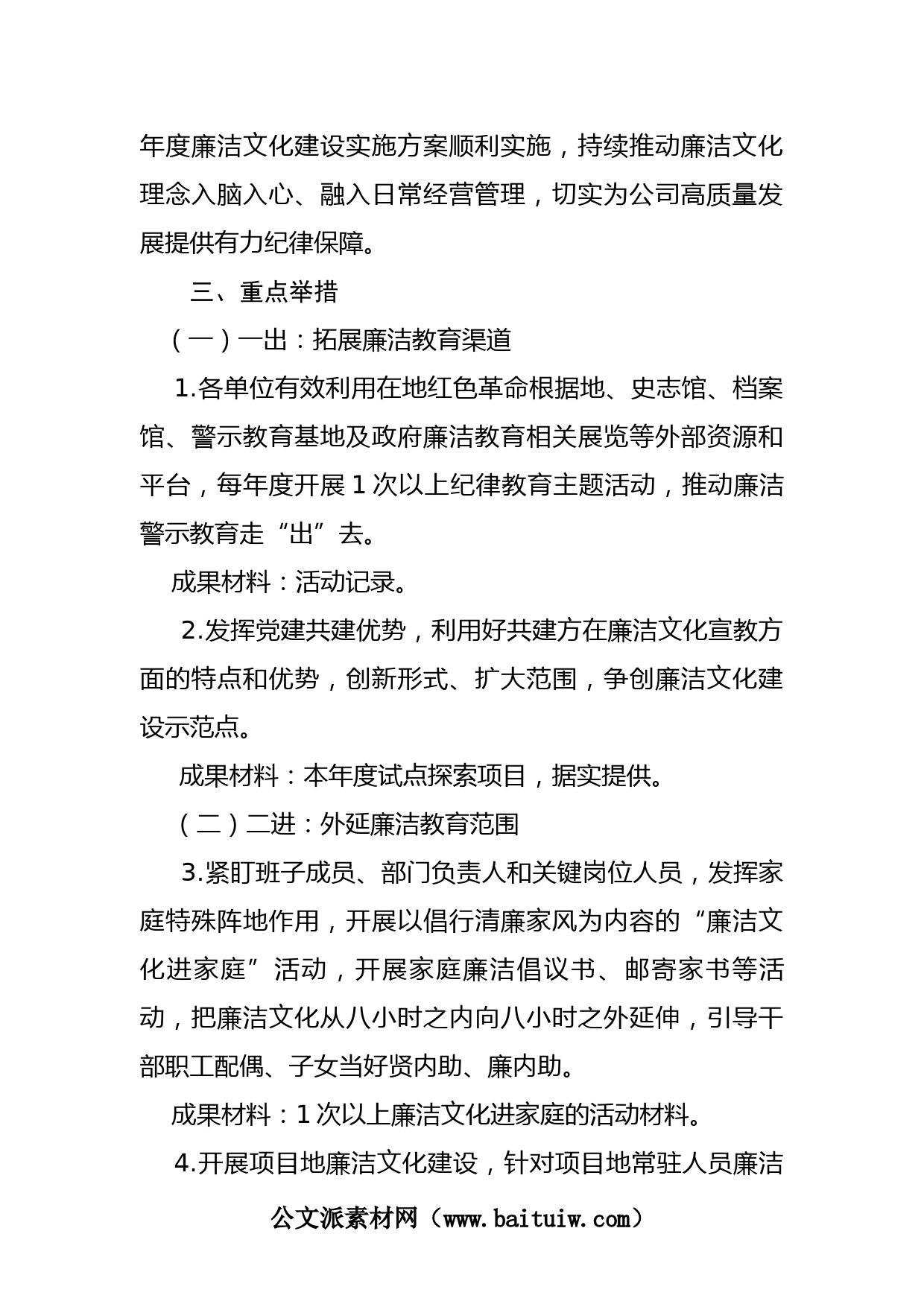 年度廉洁文化建设实施方案顺利实施，持续推动廉洁文化理念入脑入心、融入日常经营管理，切实为公司高质量发展提供有力纪律保障。

三、重点举措

（一）一出：拓展廉洁教育渠道

1.各单位有效利用在地红色革命根据地、史志馆、档案馆、警示教育基地及政府廉洁教育相关展览等外部资源和平台，每年度开展1次以上纪律教育主题活动，推动廉洁警示教育走“出”去。

成果材料：活动记录。

2.发挥党建共建优势，利用好共建方在廉洁文化宣教方面的特点和优势，创新形式、扩大范围，争创廉洁文化建设示范点。

成果材料：本年度试点探索项目，据实提供。

（二）二进：外延廉洁教育范围

3.紧盯班子成员、部门负责人和关键岗位人员，发挥家庭特殊阵地作用，开展以倡行清廉家风为内容的“廉洁文化进家庭”活动，开展家庭廉洁倡议书、邮寄家书等活动，把廉洁文化从八小时之内向八小时之外延伸，引导干部职工配偶、子女当好贤内助、廉内助。

成果材料：1次以上廉洁文化进家庭的活动材料。

4.开展项目地廉洁文化建设，针对项目地常驻人员廉洁

公文派素材网（www.baituiw.com）